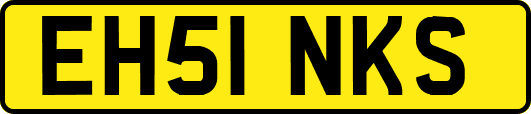 EH51 NKS